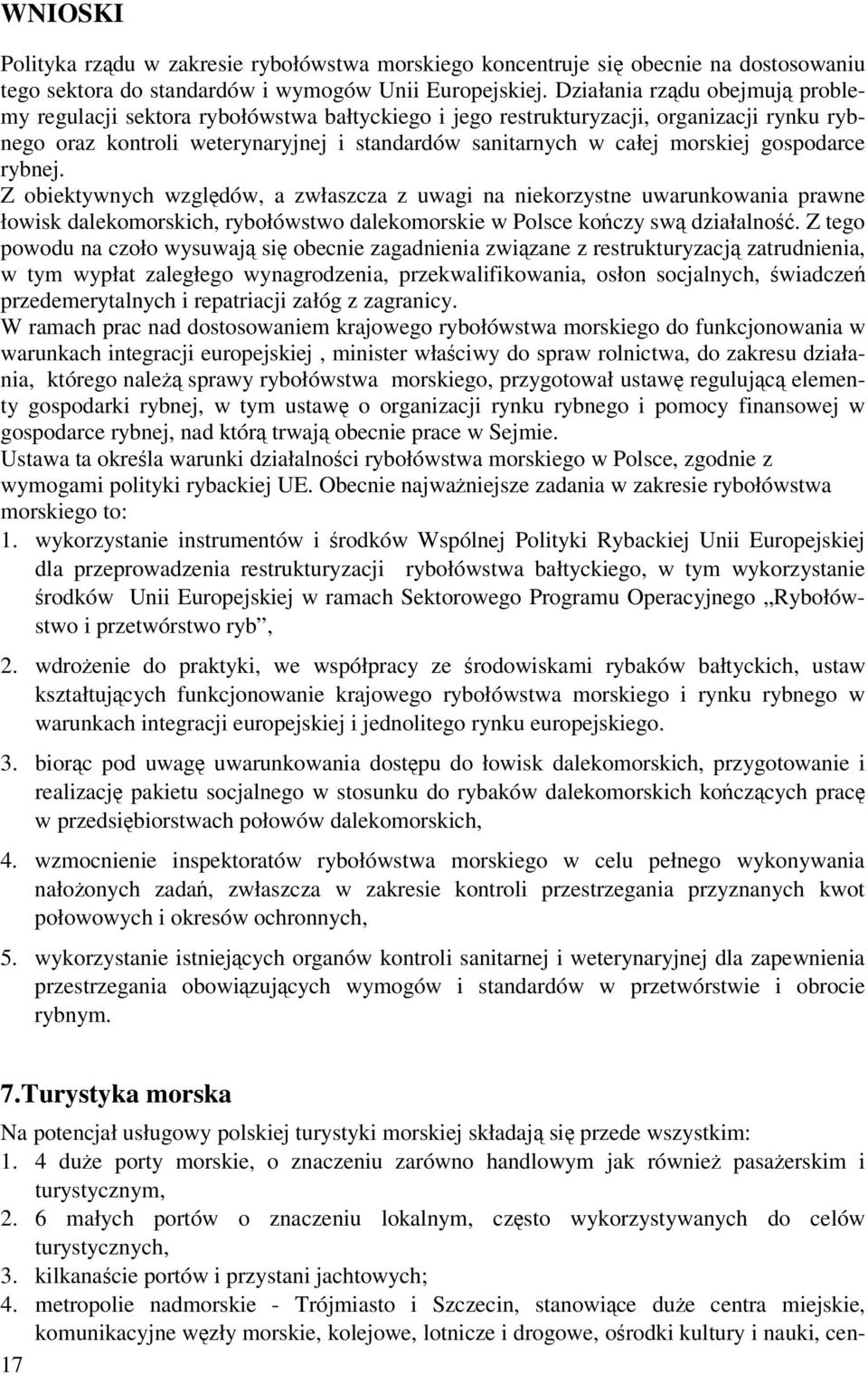 WNIOSKI

Polityka rządu w zakresie rybołówstwa morskiego koncentruje się obecnie na dostosowaniu tego sektora do standardów i wymogów Unii Europejskiej. Działania rządu obejmują problemy regulacji sektora rybołówstwa bałtyckiego i jego restrukturyzacji, organizacji rynku rybnego oraz kontroli weterynaryjnej i standardów sanitarnych w całej morskiej gospodarce rybnej.
Z obiektywnych względów, a zwłaszcza z uwagi na niekorzystne uwarunkowania prawne łowisk dalekomorskich, rybołówstwo dalekomorskie w Polsce kończy swą działalność. Z tego powodu na czoło wysuwają się obecnie zagadnienia związane z restrukturyzacją zatrudnienia, w tym wypłat zaległego wynagrodzenia, przekwalifikowania, osłon socjalnych, świadczeń przedemerytalnych i repatriacji załóg z zagranicy.
W ramach prac nad dostosowaniem krajowego rybołówstwa morskiego do funkcjonowania w warunkach integracji europejskiej , minister właściwy do spraw rolnictwa, do zakresu działania, którego należą sprawy rybołówstwa morskiego, przygotował ustawę regulującą elementy gospodarki rybnej, w tym ustawę o organizacji rynku rybnego i pomocy finansowej w gospodarce rybnej, nad którą trwają obecnie prace w Sejmie.
Ustawa ta określa warunki działalności rybołówstwa morskiego w Polsce, zgodnie z wymogami polityki rybackiej UE. Obecnie najważniejsze zadania w zakresie rybołówstwa morskiego to:
1. wykorzystanie instrumentów i środków Wspólnej Polityki Rybackiej Unii Europejskiej dla przeprowadzenia restrukturyzacji rybołówstwa bałtyckiego, w tym wykorzystanie środków Unii Europejskiej w ramach Sektorowego Programu Operacyjnego „Rybołówstwo i przetwórstwo ryb”,

2. wdrożenie do praktyki, we współpracy ze środowiskami rybaków bałtyckich, ustaw kształtujących funkcjonowanie krajowego rybołówstwa morskiego i rynku rybnego w warunkach integracji europejskiej i jednolitego rynku europejskiego.

3. biorąc pod uwagę uwarunkowania dostępu do łowisk dalekomorskich, przygotowanie i realizację pakietu socjalnego w stosunku do rybaków dalekomorskich kończących pracę w przedsiębiorstwach połowów dalekomorskich,

4. wzmocnienie inspektoratów rybołówstwa morskiego w celu pełnego wykonywania nałożonych zadań, zwłaszcza w zakresie kontroli przestrzegania przyznanych kwot połowowych i okresów ochronnych,

5. wykorzystanie istniejących organów kontroli sanitarnej i weterynaryjnej dla zapewnienia przestrzegania obowiązujących wymogów i standardów w przetwórstwie i obrocie rybnym.

7.Turystyka morska

Na potencjał usługowy polskiej turystyki morskiej składają się przede wszystkim:
1. 4 duże porty morskie, o znaczeniu zarówno handlowym jak również pasażerskim i turystycznym,
2. 6 małych portów o znaczeniu lokalnym, często wykorzystywanych do celów turystycznych,
3. kilkanaście portów i przystani jachtowych;
4. metropolie nadmorskie - Trójmiasto i Szczecin, stanowiące duże centra miejskie, komunikacyjne węzły morskie, kolejowe, lotnicze i drogowe, ośrodki kultury i nauki, cen-

17